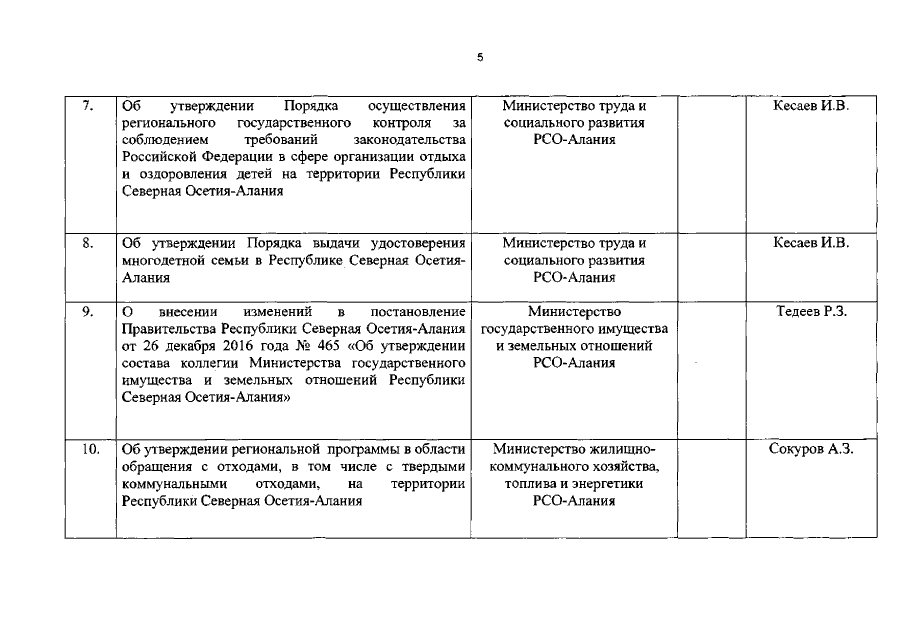 5

| | | | | |
|---|---|---|---|---|
| 7. | Об утверждении Порядка осуществления регионального государственного контроля за соблюдением требований законодательства Российской Федерации в сфере организации отдыха и оздоровления детей на территории Республики Северная Осетия-Алания | Министерство труда и социального развития РСО-Алания | | Кесаев И.В. |
| 8. | Об утверждении Порядка выдачи удостоверения многодетной семьи в Республике Северная Осетия-Алания | Министерство труда и социального развития РСО-Алания | | Кесаев И.В. |
| 9. | О внесении изменений в постановление Правительства Республики Северная Осетия-Алания от 26 декабря 2016 года № 465 «Об утверждении состава коллегии Министерства государственного имущества и земельных отношений Республики Северная Осетия-Алания» | Министерство государственного имущества и земельных отношений РСО-Алания | | Тедеев Р.З. |
| 10. | Об утверждении региональной программы в области обращения с отходами, в том числе с твердыми коммунальными отходами, на территории Республики Северная Осетия-Алания | Министерство жилищно-коммунального хозяйства, топлива и энергетики РСО-Алания | | Сокуров А.З. |